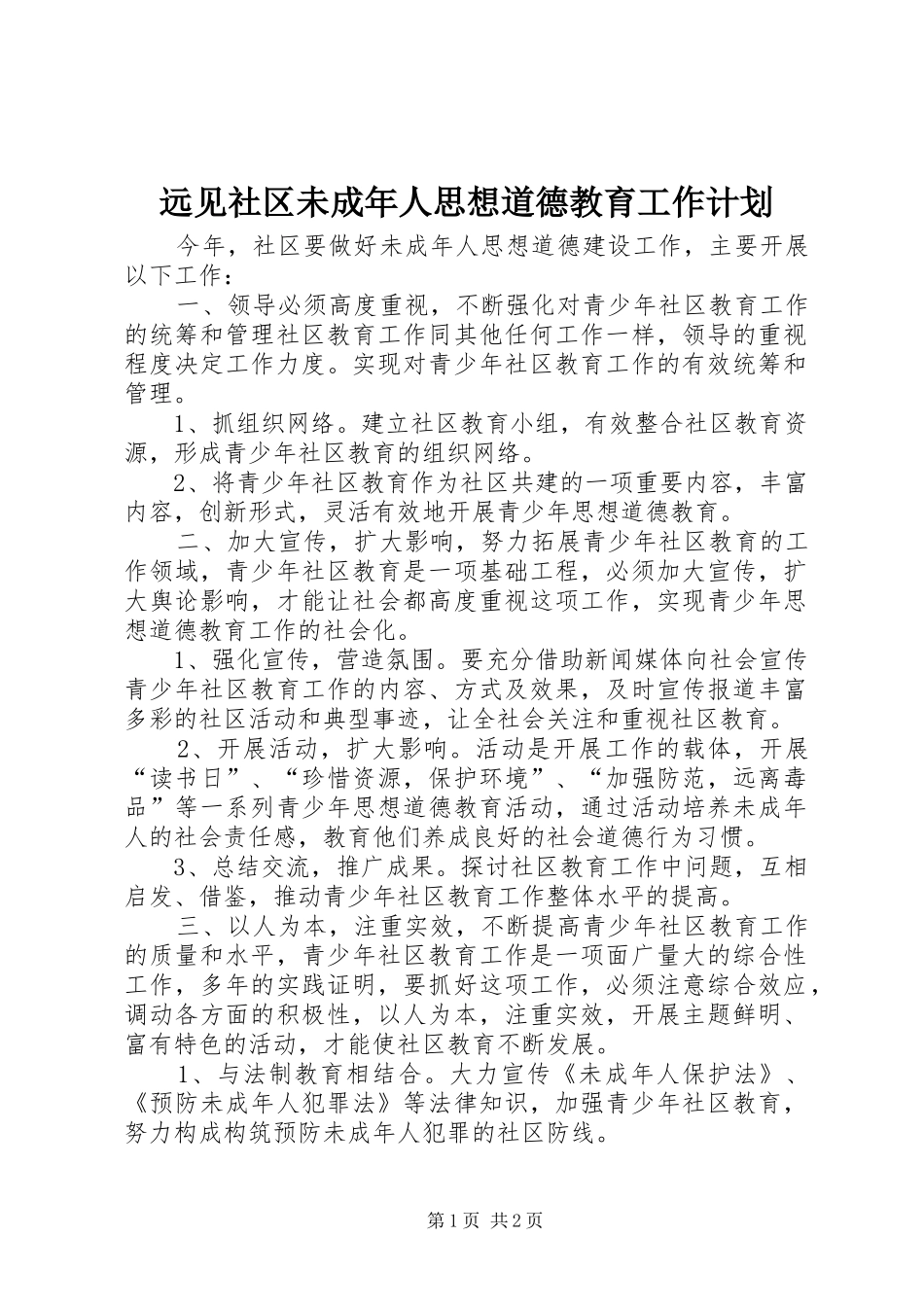 远见社区未成年人思想道德教育工作计划

今年，社区要做好未成年人思想道德建设工作，主要开展以下工作：

一、领导必须高度重视，不断强化对青少年社区教育工作的统筹和管理社区教育工作同其他任何工作一样，领导的重视程度决定工作力度。实现对青少年社区教育工作的有效统筹和管理。

1、抓组织网络。建立社区教育小组，有效整合社区教育资源，形成青少年社区教育的组织网络。

2、将青少年社区教育作为社区共建的一项重要内容，丰富内容，创新形式，灵活有效地开展青少年思想道德教育。

二、加大宣传，扩大影响，努力拓展青少年社区教育的工作领域，青少年社区教育是一项基础工程，必须加大宣传，扩大舆论影响，才能让社会都高度重视这项工作，实现青少年思想道德教育工作的社会化。

1、强化宣传，营造氛围。要充分借助新闻媒体向社会宣传青少年社区教育工作的内容、方式及效果，及时宣传报道丰富多彩的社区活动和典型事迹，让全社会关注和重视社区教育。

2、开展活动，扩大影响。活动是开展工作的载体，开展“读书日”、“珍惜资源，保护环境”、“加强防范，远离毒品”等一系列青少年思想道德教育活动，通过活动培养未成年人的社会责任感，教育他们养成良好的社会道德行为习惯。

3、总结交流，推广成果。探讨社区教育工作中问题，互相启发、借鉴，推动青少年社区教育工作整体水平的提高。

三、以人为本，注重实效，不断提高青少年社区教育工作的质量和水平，青少年社区教育工作是一项面广量大的综合性工作，多年的实践证明，要抓好这项工作，必须注意综合效应，调动各方面的积极性，以人为本，注重实效，开展主题鲜明、富有特色的活动，才能使社区教育不断发展。

1、与法制教育相结合。大力宣传《未成年人保护法》、《预防未成年人犯罪法》等法律知识，加强青少年社区教育，努力构成构筑预防未成年人犯罪的社区防线。

第1页 共2页